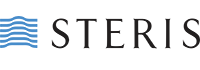 STERIS